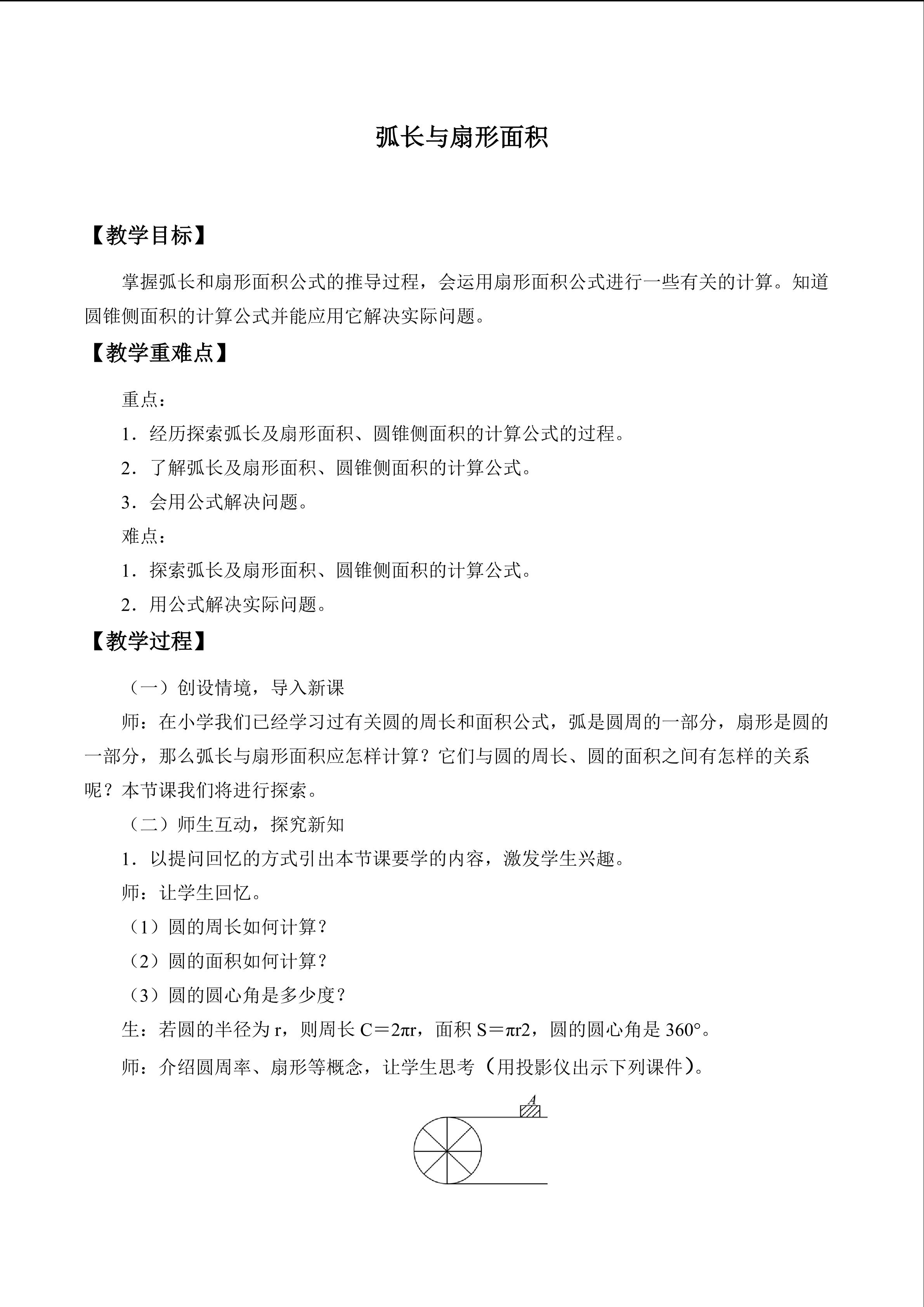 弧长与扇形面积

【教学目标】

掌握弧长和扇形面积公式的推导过程，会运用扇形面积公式进行一些有关的计算。知道圆锥侧面积的计算公式并能应用它解决实际问题。

【教学重难点】

重点：

1．经历探索弧长及扇形面积、圆锥侧面积的计算公式的过程。

2．了解弧长及扇形面积、圆锥侧面积的计算公式。

3．会用公式解决问题。

难点：

1．探索弧长及扇形面积、圆锥侧面积的计算公式。

2．用公式解决实际问题。

【教学过程】

（一）创设情境，导入新课

师：在小学我们已经学习过有关圆的周长和面积公式，弧是圆周的一部分，扇形是圆的一部分，那么弧长与扇形面积应怎样计算？它们与圆的周长、圆的面积之间有怎样的关系呢？本节课我们将进行探索。

（二）师生互动，探究新知

1．以提问回忆的方式引出本节课要学的内容，激发学生兴趣。

师：让学生回忆。

（1）圆的周长如何计算？

（2）圆的面积如何计算？

（3）圆的圆心角是多少度？

生：若圆的半径为r，则周长$C=2\pi r$，面积$S=\pi r2$，圆的圆心角是360°。

师：介绍圆周率、扇形等概念，让学生思考（用投影仪出示下列课件）。

A